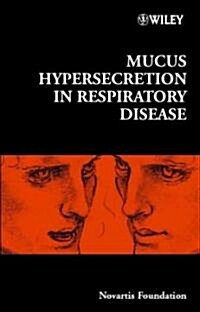 WILEY

MUCUS HYPERSECRETION IN RESPIRATORY DISEASE

Novartis Foundation